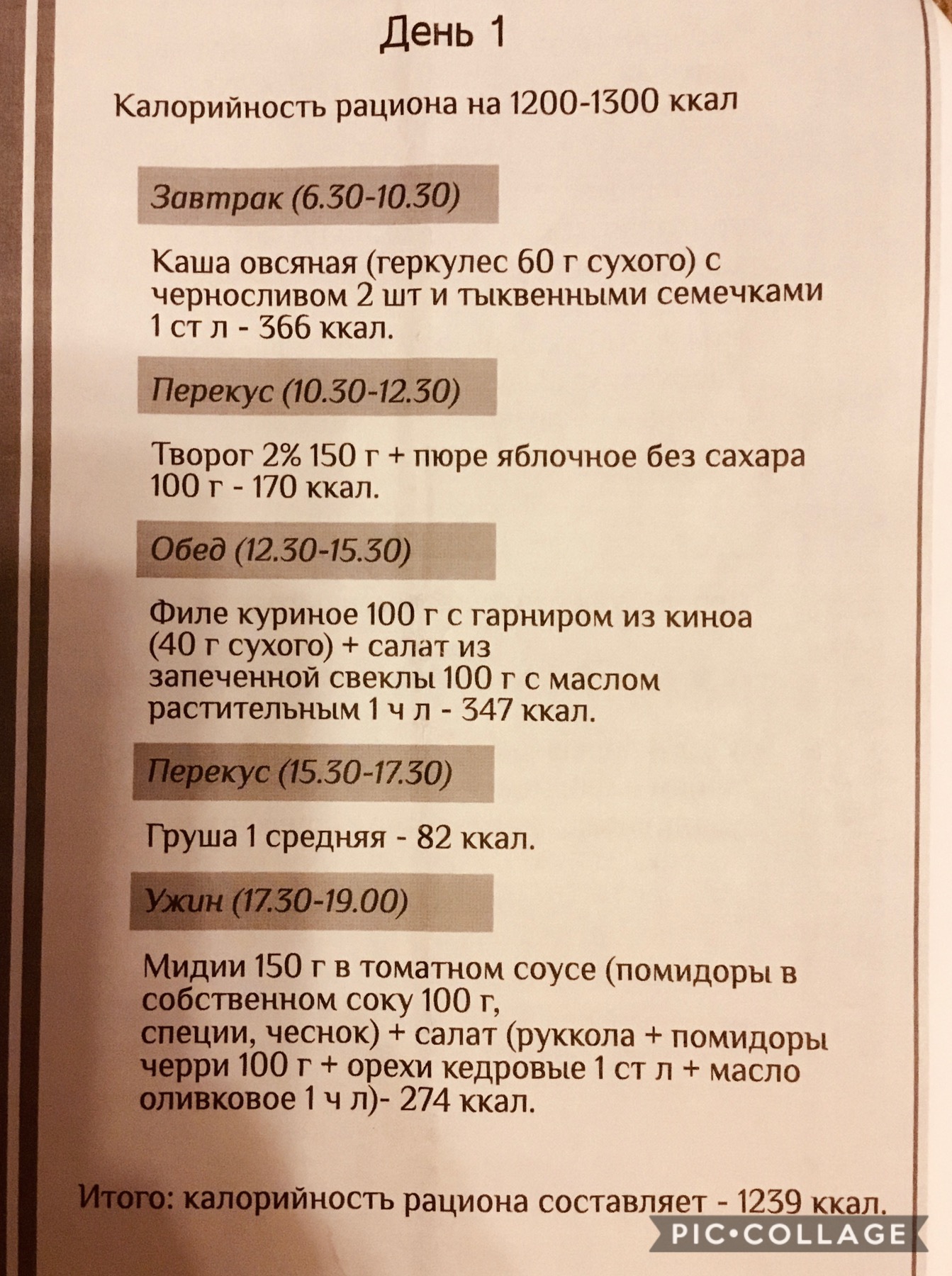 День 1

Калорийность рациона на 1200-1300 ккал

Завтрак (6.30-10.30)

Каша овсяная (геркулес 60 г сухого) с черносливом 2 шт и тыквенными семечками 1 ст л - 366 ккал.

Перекус (10.30-12.30)

Творог 2% 150 г + пюре яблочное без сахара 100 г - 170 ккал.

Обед (12.30-15.30)

Филе куриное 100 г с гарниром из киноа (40 г сухого) + салат из запеченной свеклы 100 г с маслом растительным 1 ч л - 347 ккал.

Перекус (15.30-17.30)

Груша 1 средняя - 82 ккал.

Ужин (17.30-19.00)

Мидии 150 г в томатном соусе (помидоры в собственном соку 100 г, специи, чеснок) + салат (руккола + помидоры черри 100 г + орехи кедровые 1 ст л + масло оливковое 1 ч л)- 274 ккал.

Итого: калорийность рациона составляет - 1239 ккал.

PIC•COLLAGE